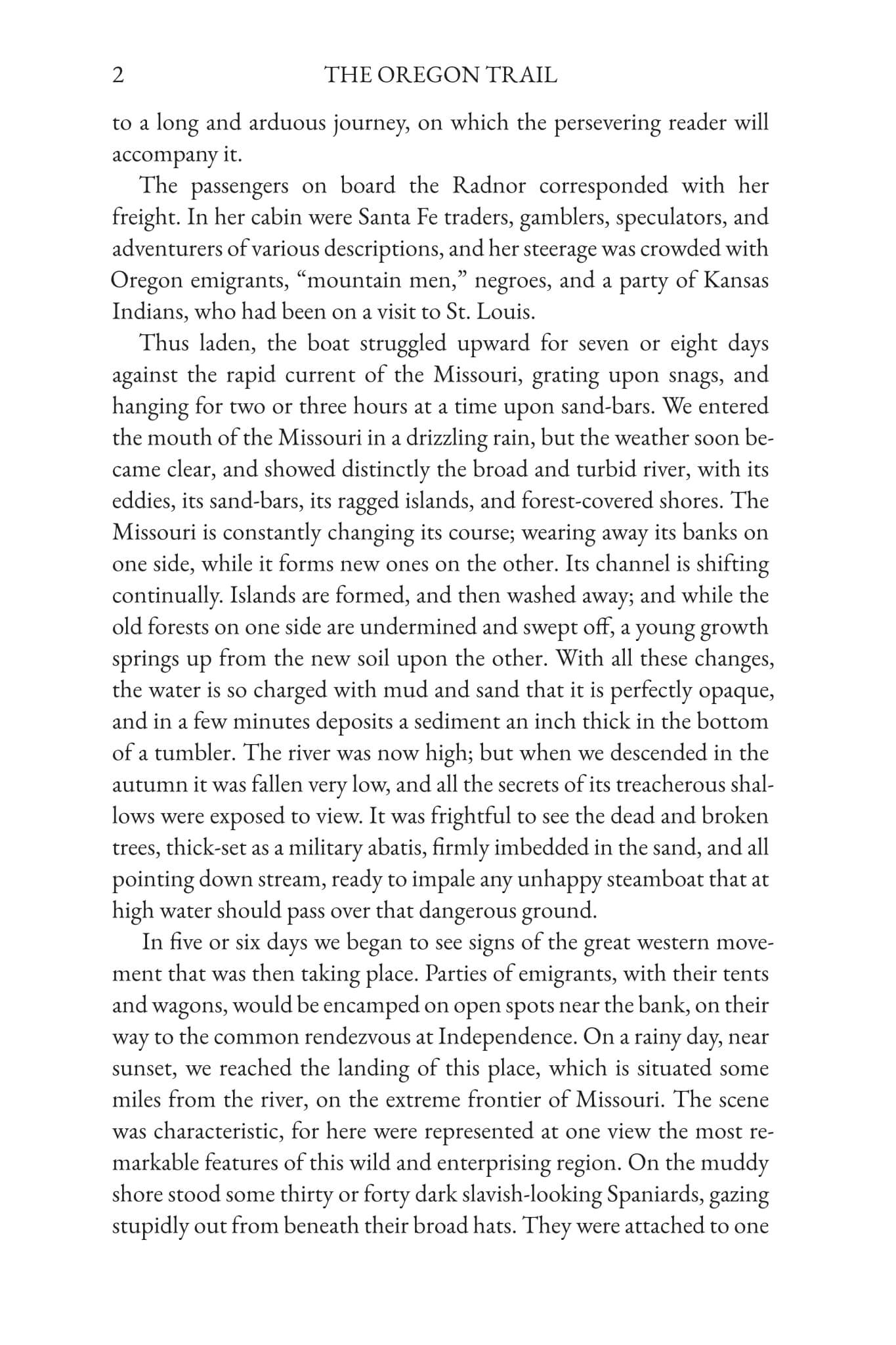 2 THE OREGON TRAIL

to a long and arduous journey, on which the persevering reader will accompany it.

The passengers on board the Radnor corresponded with her freight. In her cabin were Santa Fe traders, gamblers, speculators, and adventurers of various descriptions, and her steerage was crowded with Oregon emigrants, "mountain men," negroes, and a party of Kansas Indians, who had been on a visit to St. Louis.

Thus laden, the boat struggled upward for seven or eight days against the rapid current of the Missouri, grating upon snags, and hanging for two or three hours at a time upon sand-bars. We entered the mouth of the Missouri in a drizzling rain, but the weather soon became clear, and showed distinctly the broad and turbid river, with its eddies, its sand-bars, its ragged islands, and forest-covered shores. The Missouri is constantly changing its course; wearing away its banks on one side, while it forms new ones on the other. Its channel is shifting continually. Islands are formed, and then washed away; and while the old forests on one side are undermined and swept off, a young growth springs up from the new soil upon the other. With all these changes, the water is so charged with mud and sand that it is perfectly opaque, and in a few minutes deposits a sediment an inch thick in the bottom of a tumbler. The river was now high; but when we descended in the autumn it was fallen very low, and all the secrets of its treacherous shallows were exposed to view. It was frightful to see the dead and broken trees, thick-set as a military abatis, firmly imbedded in the sand, and all pointing down stream, ready to impale any unhappy steamboat that at high water should pass over that dangerous ground.

In five or six days we began to see signs of the great western movement that was then taking place. Parties of emigrants, with their tents and wagons, would be encamped on open spots near the bank, on their way to the common rendezvous at Independence. On a rainy day, near sunset, we reached the landing of this place, which is situated some miles from the river, on the extreme frontier of Missouri. The scene was characteristic, for here were represented at one view the most remarkable features of this wild and enterprising region. On the muddy shore stood some thirty or forty dark slavish-looking Spaniards, gazing stupidly out from beneath their broad hats. They were attached to one